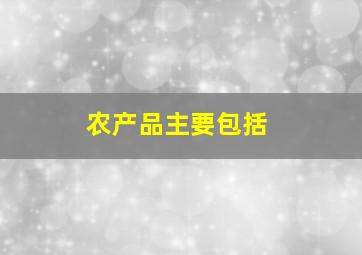 农产品主要包括